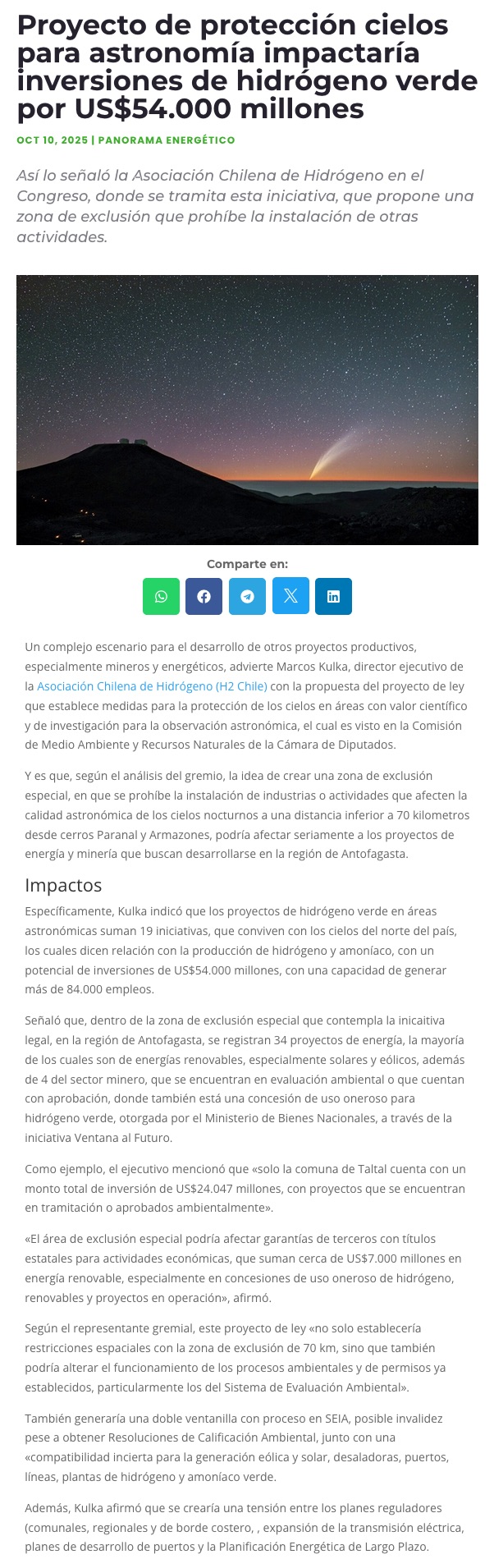 Proyecto de protección cielos para astronomía impactaría inversiones de hidrógeno verde por US$54.000 millones

OCT 10, 2025 | PANORAMA ENERGÉTICO

Así lo señaló la Asociación Chilena de Hidrógeno en el Congreso, donde se tramita esta iniciativa, que propone una zona de exclusión que prohíbe la instalación de otras actividades.

Comparte en:

Un complejo escenario para el desarrollo de otros proyectos productivos, especialmente mineros y energéticos, advierte Marcos Kulka, director ejecutivo de la Asociación Chilena de Hidrógeno (H2 Chile) con la propuesta del proyecto de ley que establece medidas para la protección de los cielos en áreas con valor científico y de investigación para la observación astronómica, el cual es visto en la Comisión de Medio Ambiente y Recursos Naturales de la Cámara de Diputados.

Y es que, según el análisis del gremio, la idea de crear una zona de exclusión especial, en que se prohíbe la instalación de industrias o actividades que afecten la calidad astronómica de los cielos nocturnos a una distancia inferior a 70 kilometros desde cerros Paranal y Armazones, podría afectar seriamente a los proyectos de energía y minería que buscan desarrollarse en la región de Antofagasta.

Impactos

Específicamente, Kulka indicó que los proyectos de hidrógeno verde en áreas astronómicas suman 19 iniciativas, que conviven con los cielos del norte del país, los cuales dicen relación con la producción de hidrógeno y amoníaco, con un potencial de inversiones de US$54.000 millones, con una capacidad de generar más de 84.000 empleos.

Señaló que, dentro de la zona de exclusión especial que contempla la inicaitiva legal, en la región de Antofagasta, se registran 34 proyectos de energía, la mayoría de los cuales son de energías renovables, especialmente solares y eólicos, además de 4 del sector minero, que se encuentran en evaluación ambiental o que cuentan con aprobación, donde también está una concesión de uso oneroso para hidrógeno verde, otorgada por el Ministerio de Bienes Nacionales, a través de la iniciativa Ventana al Futuro.

Como ejemplo, el ejecutivo mencionó que «solo la comuna de Taltal cuenta con un monto total de inversión de US$24.047 millones, con proyectos que se encuentran en tramitación o aprobados ambientalmente».

«El área de exclusión especial podría afectar garantías de terceros con títulos estatales para actividades económicas, que suman cerca de US$7.000 millones en energía renovable, especialmente en concesiones de uso oneroso de hidrógeno, renovables y proyectos en operación», afirmó.

Según el representante gremial, este proyecto de ley «no solo establecería restricciones espaciales con la zona de exclusión de 70 km, sino que también podría alterar el funcionamiento de los procesos ambientales y de permisos ya establecidos, particularmente los del Sistema de Evaluación Ambiental».

También generaría una doble ventanilla con proceso en SEIA, posible invalidez pese a obtener Resoluciones de Calificación Ambiental, junto con una «compatibilidad incierta para la generación eólica y solar, desaladoras, puertos, líneas, plantas de hidrógeno y amoníaco verde.

Además, Kulka afirmó que se crearía una tensión entre los planes reguladores (comunales, regionales y de borde costero, , expansión de la transmisión eléctrica, planes de desarrollo de puertos y la Planificación Energética de Largo Plazo.